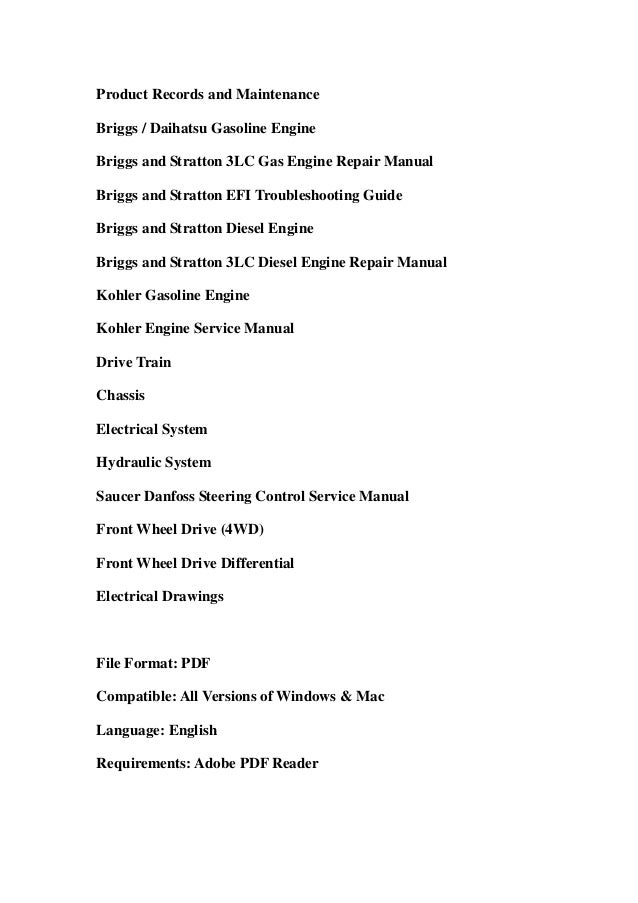 Product Records and Maintenance

Briggs / Daihatsu Gasoline Engine

Briggs and Stratton 3LC Gas Engine Repair Manual

Briggs and Stratton EFI Troubleshooting Guide

Briggs and Stratton Diesel Engine

Briggs and Stratton 3LC Diesel Engine Repair Manual

Kohler Gasoline Engine

Kohler Engine Service Manual

Drive Train

Chassis

Electrical System

Hydraulic System

Saucer Danfoss Steering Control Service Manual

Front Wheel Drive (4WD)

Front Wheel Drive Differential

Electrical Drawings

File Format: PDF

Compatible: All Versions of Windows & Mac

Language: English

Requirements: Adobe PDF Reader